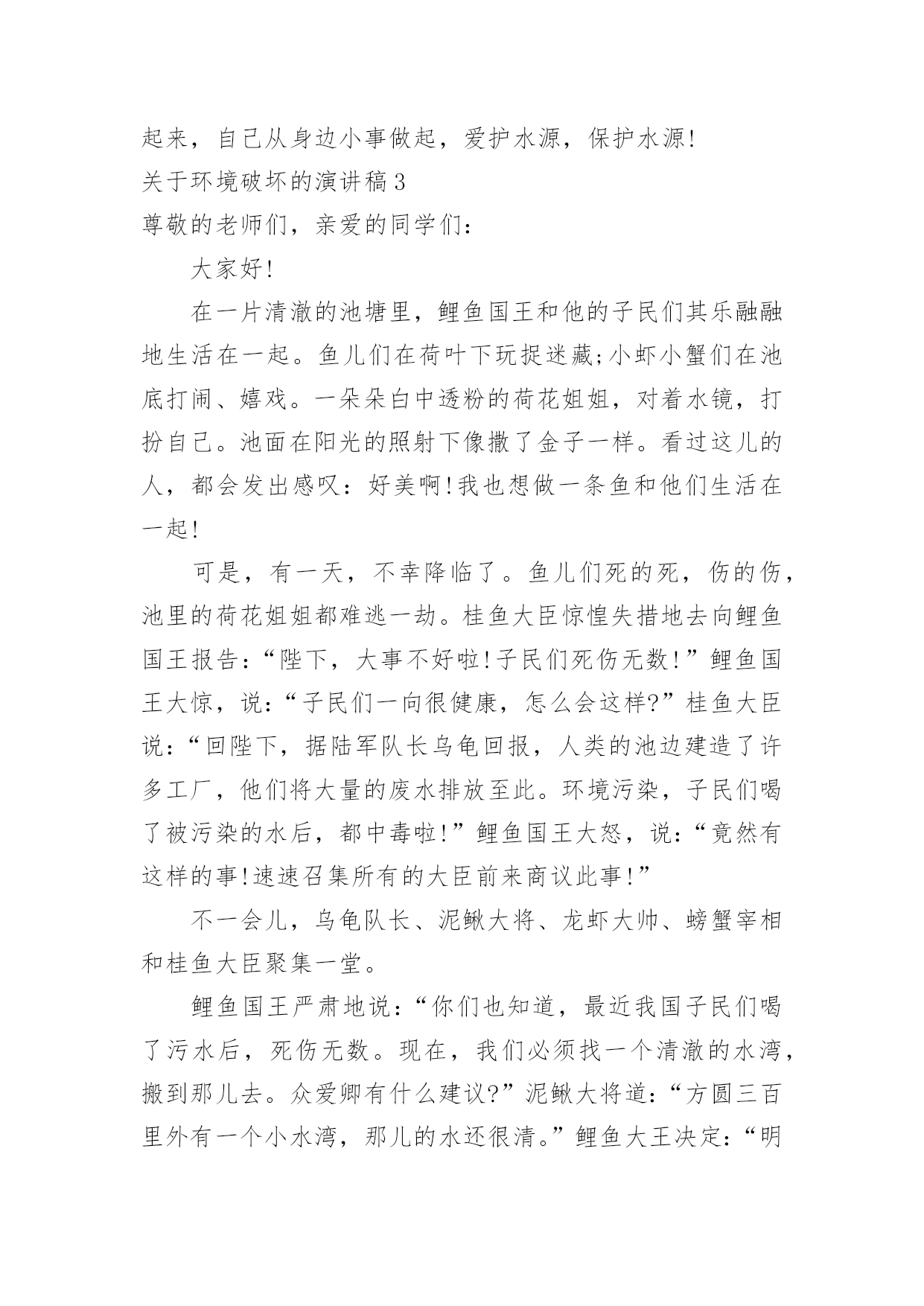 起来，自己从身边小事做起，爱护水源，保护水源!

关于环境破坏的演讲稿3

尊敬的老师们，亲爱的同学们:

大家好!

在一片清澈的池塘里，鲤鱼国王和他的子民们其乐融融地生活在一起。鱼儿们在荷叶下玩捉迷藏;小虾小蟹们在池底打闹、嬉戏。一朵朵白中透粉的荷花姐姐，对着水镜，打扮自己。池面在阳光的照射下像撒了金子一样。看过这儿的人，都会发出感叹：好美啊!我也想做一条鱼和他们生活在一起!

可是，有一天，不幸降临了。鱼儿们死的死，伤的伤，池里的荷花姐姐都难逃一劫。桂鱼大臣惊惶失措地去向鲤鱼国王报告:“陛下，大事不好啦!子民们死伤无数!”鲤鱼国王大惊，说:“子民们一向很健康，怎么会这样?”桂鱼大臣说:“回陛下，据陆军队长乌龟回报，人类的池边建造了许多工厂，他们将大量的废水排放至此。环境污染，子民们喝了被污染的水后，都中毒啦!”鲤鱼国王大怒，说:“竟然有这样的事!速速召集所有的大臣前来商议此事!”

不一会儿，乌龟队长、泥鳅大将、龙虾大帅、螃蟹宰相和桂鱼大臣聚集一堂。

鲤鱼国王严肃地说:“你们也知道，最近我国子民们喝了污水后，死伤无数。现在，我们必须找一个清澈的水湾，搬到那儿去。众爱卿有什么建议?”泥鳅大将道:“方圆三百里外有一个小水湾，那儿的水还很清。”鲤鱼大王决定:“明